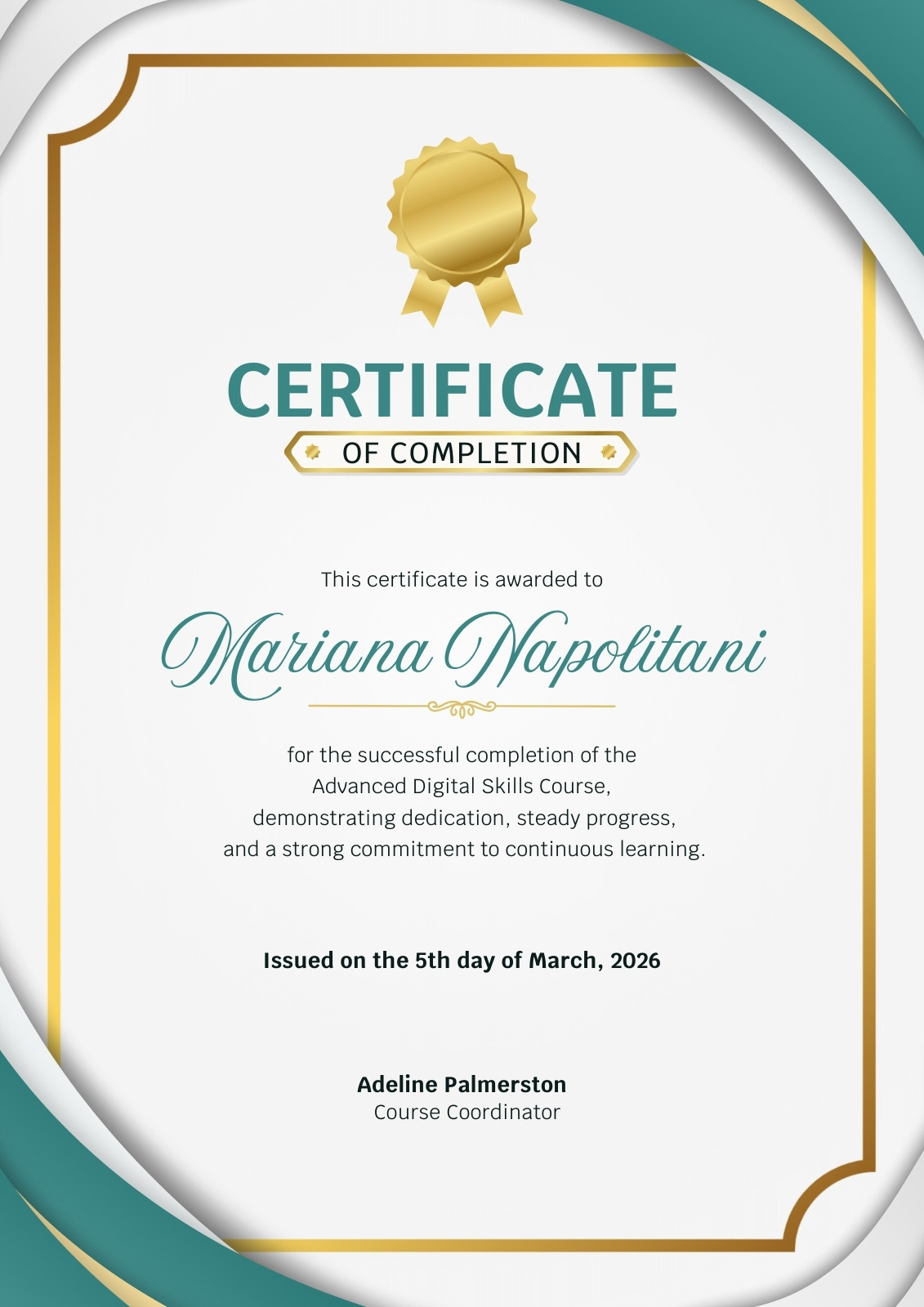 CERTIFICATE

OF COMPLETION

This certificate is awarded to

Mariana Napolitani

for the successful completion of the Advanced Digital Skills Course, demonstrating dedication, steady progress, and a strong commitment to continuous learning.

Issued on the 5th day of March, 2026

Adeline Palmerston
Course Coordinator